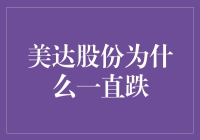 美达股份为什么一直跌